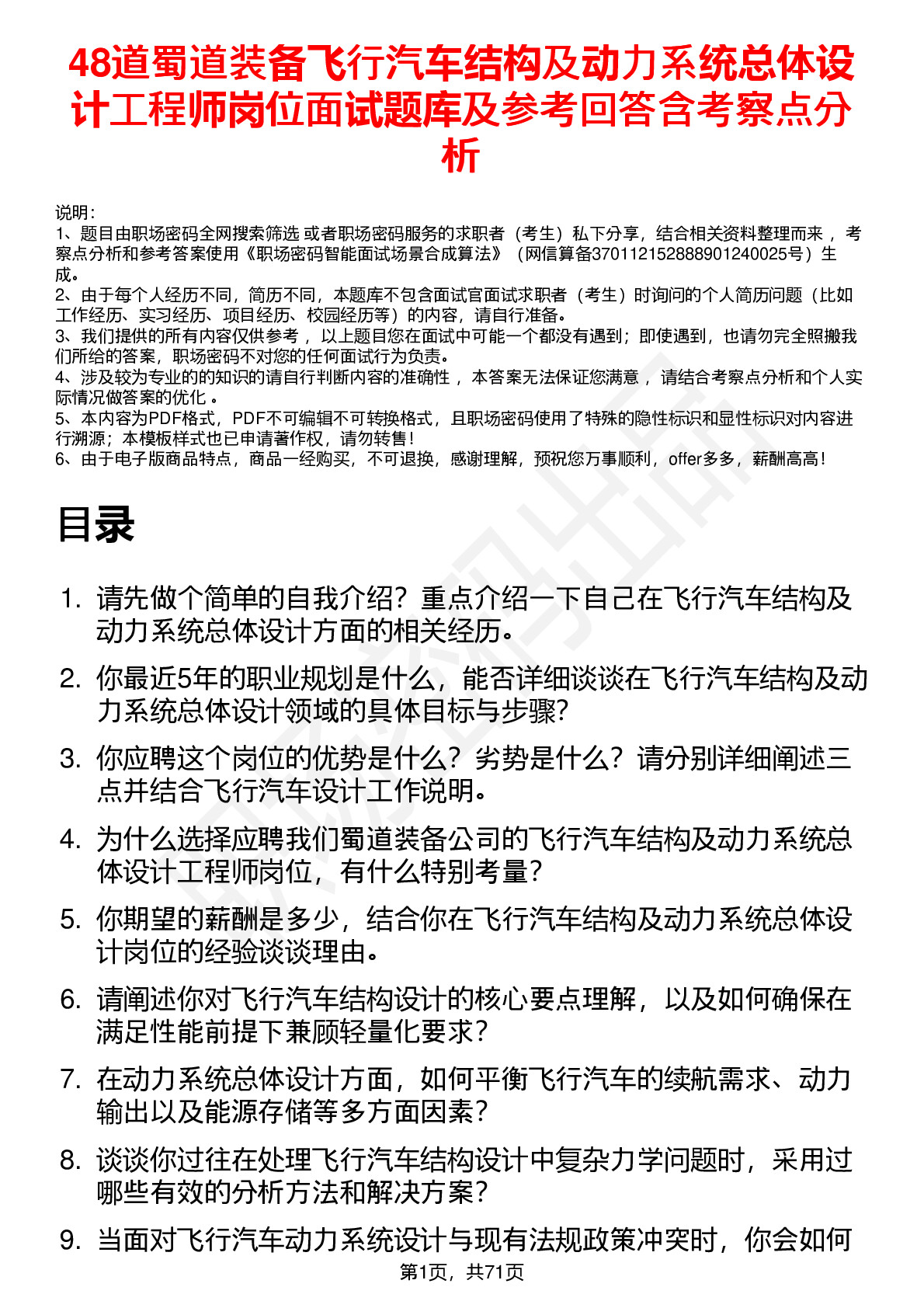 48道蜀道装备飞行汽车结构及动力系统总体设计工程师岗位面试题库及参考回答含考察点分析

说明：
1、题目由职场密码全网搜索筛选 或者职场密码服务的求职者（考生）私下分享，结合相关资料整理而来 ，考察点分析和参考答案使用《职场密码智能面试场景合成算法》（网信算备370112152888901240025号）生成。
2、由于每个人经历不同，简历不同，本题库不包含面试官面试求职者（考生）时询问的个人简历问题（比如工作经历、实习经历、项目经历、校园经历等）的内容，请自行准备。
3、我们提供的所有内容仅供参考 ，以上题目您在面试中可能一个都没有遇到；即使遇到，也请勿完全照搬我们所给的答案，职场密码不对您的任何面试行为负责。
4、涉及较为专业的的知识的请自行判断内容的准确性 ，本答案无法保证您满意 ，请结合考察点分析和个人实际情况做答案的优化 。
5、本内容为PDF格式，PDF不可编辑不可转换格式，且职场密码使用了特殊的隐性标识和显性标识对内容进行溯源；本模板样式也已申请著作权，请勿转售！
6、由于电子版商品特点，商品一经购买，不可退换，感谢理解，预祝您万事顺利，offer多多，薪酬高高！

目录

1. 请先做个简单的自我介绍？重点介绍一下自己在飞行汽车结构及动力系统总体设计方面的相关经历。
2. 你最近5年的职业规划是什么，能否详细谈谈在飞行汽车结构及动力系统总体设计领域的具体目标与步骤?
3. 你应聘这个岗位的优势是什么？劣势是什么？请分别详细阐述三点并结合飞行汽车设计工作说明。
4. 为什么选择应聘我们蜀道装备公司的飞行汽车结构及动力系统总体设计工程师岗位，有什么特别考量?
5. 你期望的薪酬是多少，结合你在飞行汽车结构及动力系统总体设计岗位的经验谈谈理由。
6. 请阐述你对飞行汽车结构设计的核心要点理解，以及如何确保在满足性能前提下兼顾轻量化要求？
7. 在动力系统总体设计方面，如何平衡飞行汽车的续航需求、动力输出以及能源存储等多方面因素？
8. 谈谈你过往在处理飞行汽车结构设计中复杂力学问题时，采用过哪些有效的分析方法和解决方案？
9. 当面对飞行汽车动力系统设计与现有法规政策冲突时，你会如何

第1页，共71页